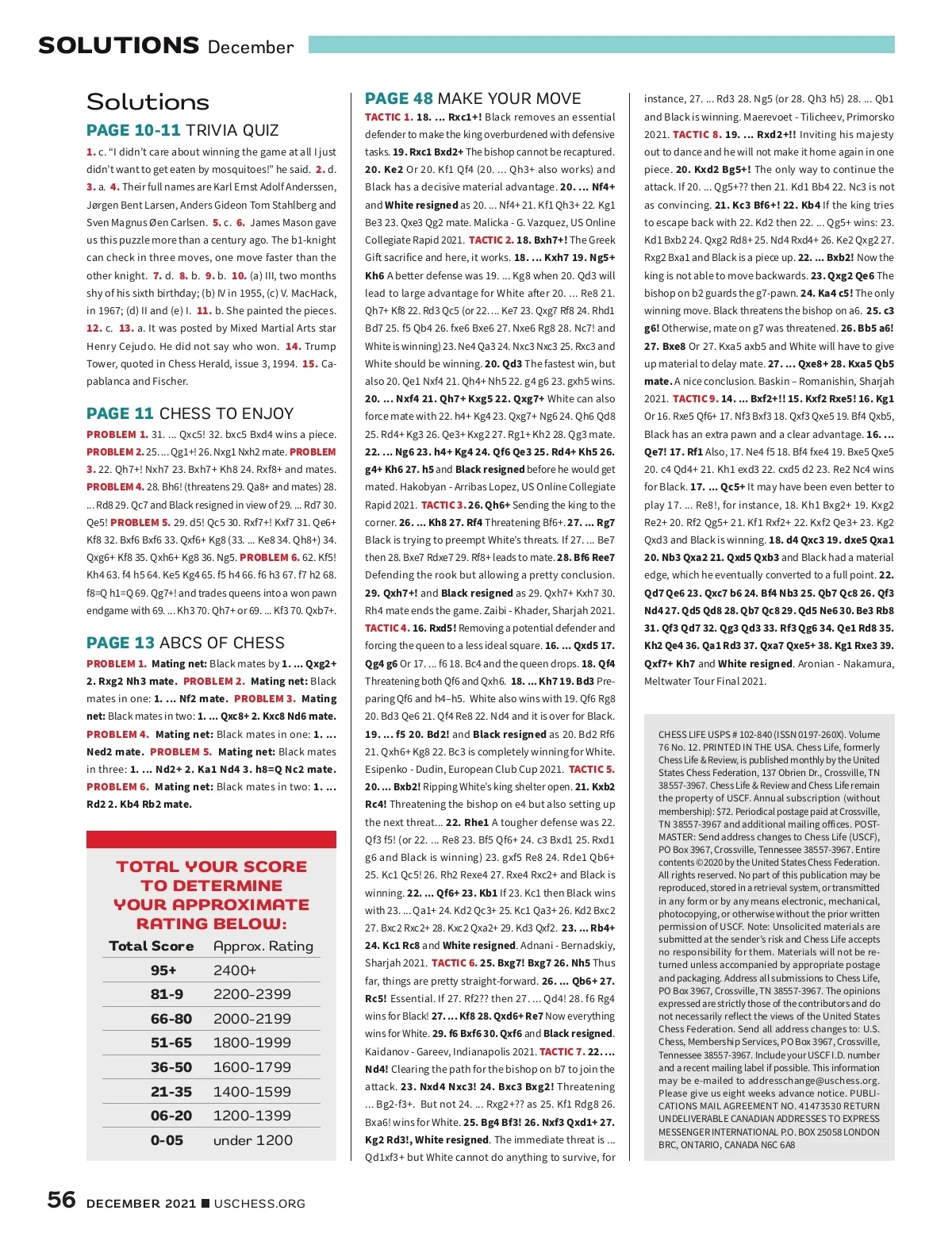 SOLUTIONS December

Solutions

PAGE 10-11 TRIVIA QUIZ

1. c. "I didn't care about winning the game at all I just didn't want to get eaten by mosquitoes!" he said. 2. d. 3. a. 4. Their full names are Karl Ernst Adolf Anderssen, Jørgen Bent Larsen, Anders Gideon Tom Stahlberg and Sven Magnus Øen Carlsen. 5. c. 6. James Mason gave us this puzzle more than a century ago. The b1-knight can check in three moves, one move faster than the other knight. 7. d. 8. b. 9. b. 10. (a) III, two months shy of his sixth birthday; (b) IV in 1955, (c) V. MacHack, in 1967; (d) II and (e) I. 11. b. She painted the pieces. 12. c. 13. a. It was posted by Mixed Martial Arts star Henry Cejudo. He did not say who won. 14. Trump Tower, quoted in Chess Herald, issue 3, 1994. 15. Capablanca and Fischer.

PAGE 11 CHESS TO ENJOY

PROBLEM 1. 31. ... Qxc5! 32. bxc5 Bxd4 wins a piece. PROBLEM 2. 25. ... Qg1+! 26. Nxg1 Nxh2 mate. PROBLEM 3. 22. Qh7+! Nxh7 23. Bxh7+ Kh8 24. Rxf8+ and mates. PROBLEM 4. 28. Bh6! (threatens 29. Qa8+ and mates) 28. ... Rd8 29. Qc7 and Black resigned in view of 29. ... Rd7 30. Qe5! PROBLEM 5. 29. d5! Qc5 30. Rxf7+! Kxf7 31. Qe6+ Kf8 32. Bxf6 Bxf6 33. Qxf6+ Kg8 (33. ... Ke8 34. Qh8+) 34. Qxg6+ Kf8 35. Qxh6+ Kg8 36. Ng5. PROBLEM 6. 62. Kf5! Kh4 63. f4 h5 64. Ke5 Kg4 65. f5 h4 66. f6 h3 67. f7 h2 68. f8=Q h1=Q 69. Qg7+! and trades queens into a won pawn endgame with 69. ... Kh3 70. Qh7+ or 69. ... Kf3 70. Qxb7+.

PAGE 13 ABCS OF CHESS

PROBLEM 1. Mating net: Black mates by 1. ... Qxg2+ 2. Rxg2 Nh3 mate. PROBLEM 2. Mating net: Black mates in one: 1. ... Nf2 mate. PROBLEM 3. Mating net: Black mates in two: 1. ... Qxc8+ 2. Kxc8 Nd6 mate. PROBLEM 4. Mating net: Black mates in one: 1. ... Ned2 mate. PROBLEM 5. Mating net: Black mates in three: 1. ... Nd2+ 2. Ka1 Nd4 3. h8=Q Nc2 mate. PROBLEM 6. Mating net: Black mates in two: 1. ... Rd2 2. Kb4 Rb2 mate.

TOTAL YOUR SCORE TO DETERMINE YOUR APPROXIMATE RATING BELOW:

| Total Score | Approx. Rating |
|---|---|
| 95+ | 2400+ |
| 81-9 | 2200-2399 |
| 66-80 | 2000-2199 |
| 51-65 | 1800-1999 |
| 36-50 | 1600-1799 |
| 21-35 | 1400-1599 |
| 06-20 | 1200-1399 |
| 0-05 | under 1200 |

PAGE 48 MAKE YOUR MOVE

TACTIC 1. 18. ... Rxc1+! Black removes an essential defender to make the king overburdened with defensive tasks. 19. Rxc1 Bxd2+ The bishop cannot be recaptured. 20. Ke2 Or 20. Kf1 Qf4 (20. ... Qh3+ also works) and Black has a decisive material advantage. 20. ... Nf4+ and White resigned as 20. ... Nf4+ 21. Kf1 Qh3+ 22. Kg1 Be3 23. Qxe3 Qg2 mate. Malicka - G. Vazquez, US Online Collegiate Rapid 2021. TACTIC 2. 18. Bxh7+! The Greek Gift sacrifice and here, it works. 18. ... Kxh7 19. Ng5+ Kh6 A better defense was 19. ... Kg8 when 20. Qd3 will lead to large advantage for White after 20. ... Re8 21. Qh7+ Kf8 22. Rd3 Qc5 (or 22. ... Ke7 23. Qxg7 Rf8 24. Rhd1 Bd7 25. f5 Qb4 26. fxe6 Bxe6 27. Nxe6 Rg8 28. Nc7! and White is winning) 23. Ne4 Qa3 24. Nxc3 Nxc3 25. Rxc3 and White should be winning. 20. Qd3 The fastest win, but also 20. Qe1 Nxf4 21. Qh4+ Nh5 22. g4 g6 23. gxh5 wins. 20. ... Nxf4 21. Qh7+ Kxg5 22. Qxg7+ White can also force mate with 22. h4+ Kg4 23. Qxg7+ Ng6 24. Qh6 Qd8 25. Rd4+ Kg3 26. Qe3+ Kxg2 27. Rg1+ Kh2 28. Qg3 mate. 22. ... Ng6 23. h4+ Kg4 24. Qf6 Qe3 25. Rd4+ Kh5 26. g4+ Kh6 27. h5 and Black resigned before he would get mated. Hakobyan - Arribas Lopez, US Online Collegiate Rapid 2021. TACTIC 3. 26. Qh6+ Sending the king to the corner. 26. ... Kh8 27. Rf4 Threatening Bf6+. 27. ... Rg7 Black is trying to preempt White's threats. If 27. ... Be7 then 28. Bxe7 Rdxe7 29. Rf8+ leads to mate. 28. Bf6 Ree7 Defending the rook but allowing a pretty conclusion. 29. Qxh7+! and Black resigned as 29. Qxh7+ Kxh7 30. Rh4 mate ends the game. Zaibi - Khader, Sharjah 2021. TACTIC 4. 16. Rxd5! Removing a potential defender and forcing the queen to a less ideal square. 16. ... Qxd5 17. Qg4 g6 Or 17. ... f6 18. Bc4 and the queen drops. 18. Qf4 Threatening both Qf6 and Qxh6. 18. ... Kh7 19. Bd3 Preparing Qf6 and h4–h5. White also wins with 19. Qf6 Rg8 20. Bd3 Qe6 21. Qf4 Re8 22. Nd4 and it is over for Black. 19. ... f5 20. Bd2! and Black resigned as 20. Bd2 Rf6 21. Qxh6+ Kg8 22. Bc3 is completely winning for White. Esipenko - Dudin, European Club Cup 2021. TACTIC 5. 20. ... Bxb2! Ripping White's king shelter open. 21. Kxb2 Rc4! Threatening the bishop on e4 but also setting up the next threat... 22. Rhe1 A tougher defense was 22. Qf3 f5! (or 22. ... Re8 23. Bf5 Qf6+ 24. c3 Bxd1 25. Rxd1 g6 and Black is winning) 23. gxf5 Re8 24. Rde1 Qb6+ 25. Kc1 Qc5! 26. Rh2 Rexe4 27. Rxe4 Rxc2+ and Black is winning. 22. ... Qf6+ 23. Kb1 If 23. Kc1 then Black wins with 23. ... Qa1+ 24. Kd2 Qc3+ 25. Kc1 Qa3+ 26. Kd2 Bxc2 27. Bxc2 Rxc2+ 28. Kxc2 Qxa2+ 29. Kd3 Qxf2. 23. ... Rb4+ 24. Kc1 Rc8 and White resigned. Adnani - Bernadskiy, Sharjah 2021. TACTIC 6. 25. Bxg7! Bxg7 26. Nh5 Thus far, things are pretty straight-forward. 26. ... Qb6+ 27. Rc5! Essential. If 27. Rf2?? then 27. ... Qd4! 28. f6 Rg4 wins for Black! 27. ... Kf8 28. Qxd6+ Re7 Now everything wins for White. 29. f6 Bxf6 30. Qxf6 and Black resigned. Kaidanov - Gareev, Indianapolis 2021. TACTIC 7. 22. ... Nd4! Clearing the path for the bishop on b7 to join the attack. 23. Nxd4 Nxc3! 24. Bxc3 Bxg2! Threatening ... Bg2-f3+. But not 24. ... Rxg2+?? as 25. Kf1 Rdg8 26. Bxa6! wins for White. 25. Bg4 Bf3! 26. Nxf3 Qxd1+ 27. Kg2 Rd3!, White resigned. The immediate threat is ... Qd1xf3+ but White cannot do anything to survive, for instance, 27. ... Rd3 28. Ng5 (or 28. Qh3 h5) 28. ... Qb1 and Black is winning. Maerevoet - Tilicheev, Primorsko 2021. TACTIC 8. 19. ... Rxd2+!! Inviting his majesty out to dance and he will not make it home again in one piece. 20. Kxd2 Bg5+! The only way to continue the attack. If 20. ... Qg5+?? then 21. Kd1 Bb4 22. Nc3 is not as convincing. 21. Kc3 Bf6+! 22. Kb4 If the king tries to escape back with 22. Kd2 then 22. ... Qg5+ wins: 23. Kd1 Bxb2 24. Qxg2 Rd8+ 25. Nd4 Rxd4+ 26. Ke2 Qxg2 27. Rxg2 Bxa1 and Black is a piece up. 22. ... Bxb2! Now the king is not able to move backwards. 23. Qxg2 Qe6 The bishop on b2 guards the g7-pawn. 24. Ka4 c5! The only winning move. Black threatens the bishop on a6. 25. c3 g6! Otherwise, mate on g7 was threatened. 26. Bb5 a6! 27. Bxe8 Or 27. Kxa5 axb5 and White will have to give up material to delay mate. 27. ... Qxe8+ 28. Kxa5 Qb5 mate. A nice conclusion. Baskin – Romanishin, Sharjah 2021. TACTIC 9. 14. ... Bxf2+!! 15. Kxf2 Rxe5! 16. Kg1 Or 16. Rxe5 Qf6+ 17. Nf3 Bxf3 18. Qxf3 Qxe5 19. Bf4 Qxb5, Black has an extra pawn and a clear advantage. 16. ... Qe7! 17. Rf1 Also, 17. Ne4 f5 18. Bf4 fxe4 19. Bxe5 Qxe5 20. c4 Qd4+ 21. Kh1 exd3 22. cxd5 d2 23. Re2 Nc4 wins for Black. 17. ... Qc5+ It may have been even better to play 17. ... Re8!, for instance, 18. Kh1 Bxg2+ 19. Kxg2 Re2+ 20. Rf2 Qg5+ 21. Kf1 Rxf2+ 22. Kxf2 Qe3+ 23. Kg2 Qxd3 and Black is winning. 18. d4 Qxc3 19. dxe5 Qxa1 20. Nb3 Qxa2 21. Qxd5 Qxb3 and Black had a material edge, which he eventually converted to a full point. 22. Qd7 Qe6 23. Qxc7 b6 24. Bf4 Nb3 25. Qb7 Qc8 26. Qf3 Nd4 27. Qd5 Qd8 28. Qb7 Qc8 29. Qd5 Ne6 30. Be3 Rb8 31. Qf3 Qd7 32. Qg3 Qd3 33. Rf3 Qg6 34. Qe1 Rd8 35. Kh2 Qe4 36. Qa1 Rd3 37. Qxa7 Qxe5+ 38. Kg1 Rxe3 39. Qxf7+ Kh7 and White resigned. Aronian - Nakamura, Meltwater Tour Final 2021.

CHESS LIFE USPS # 102-840 (ISSN 0197-260X). Volume 76 No. 12. PRINTED IN THE USA. Chess Life, formerly Chess Life & Review, is published monthly by the United States Chess Federation, 137 Obrien Dr., Crossville, TN 38557-3967. Chess Life & Review and Chess Life remain the property of USCF. Annual subscription (without membership): $72. Periodical postage paid at Crossville, TN 38557-3967 and additional mailing offices. POSTMASTER: Send address changes to Chess Life (USCF), PO Box 3967, Crossville, Tennessee 38557-3967. Entire contents ©2020 by the United States Chess Federation. All rights reserved. No part of this publication may be reproduced, stored in a retrieval system, or transmitted in any form or by any means electronic, mechanical, photocopying, or otherwise without the prior written permission of USCF. Note: Unsolicited materials are submitted at the sender's risk and Chess Life accepts no responsibility for them. Materials will not be returned unless accompanied by appropriate postage and packaging. Address all submissions to Chess Life, PO Box 3967, Crossville, TN 38557-3967. The opinions expressed are strictly those of the contributors and do not necessarily reflect the views of the United States Chess Federation. Send all address changes to: U.S. Chess, Membership Services, PO Box 3967, Crossville, Tennessee 38557-3967. Include your USCF I.D. number and a recent mailing label if possible. This information may be e-mailed to addresschange@uschess.org. Please give us eight weeks advance notice. PUBLICATIONS MAIL AGREEMENT NO. 41473530 RETURN UNDELIVERABLE CANADIAN ADDRESSES TO EXPRESS MESSENGER INTERNATIONAL P.O. BOX 25058 LONDON BRC, ONTARIO, CANADA N6C 6A8

56 DECEMBER 2021 ■ USCHESS.ORG